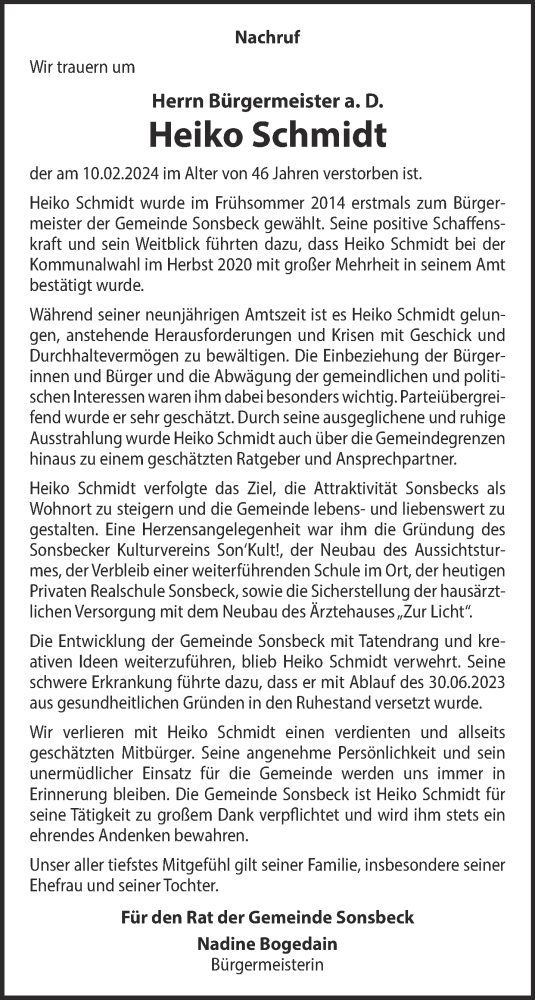 Nachruf

Wir trauern um

Herrn Bürgermeister a. D.

Heiko Schmidt

der am 10.02.2024 im Alter von 46 Jahren verstorben ist.

Heiko Schmidt wurde im Frühsommer 2014 erstmals zum Bürgermeister der Gemeinde Sonsbeck gewählt. Seine positive Schaffenskraft und sein Weitblick führten dazu, dass Heiko Schmidt bei der Kommunalwahl im Herbst 2020 mit großer Mehrheit in seinem Amt bestätigt wurde.

Während seiner neunjährigen Amtszeit ist es Heiko Schmidt gelungen, anstehende Herausforderungen und Krisen mit Geschick und Durchhaltevermögen zu bewältigen. Die Einbeziehung der Bürgerinnen und Bürger und die Abwägung der gemeindlichen und politischen Interessen waren ihm dabei besonders wichtig. Parteiübergreifend wurde er sehr geschätzt. Durch seine ausgeglichene und ruhige Ausstrahlung wurde Heiko Schmidt auch über die Gemeindegrenzen hinaus zu einem geschätzten Ratgeber und Ansprechpartner.

Heiko Schmidt verfolgte das Ziel, die Attraktivität Sonsbecks als Wohnort zu steigern und die Gemeinde lebens- und liebenswert zu gestalten. Eine Herzensangelegenheit war ihm die Gründung des Sonsbecker Kulturvereins Son'Kult!, der Neubau des Aussichtsturmes, der Verbleib einer weiterführenden Schule im Ort, der heutigen Privaten Realschule Sonsbeck, sowie die Sicherstellung der hausärztlichen Versorgung mit dem Neubau des Ärztehauses „Zur Licht".

Die Entwicklung der Gemeinde Sonsbeck mit Tatendrang und kreativen Ideen weiterzuführen, blieb Heiko Schmidt verwehrt. Seine schwere Erkrankung führte dazu, dass er mit Ablauf des 30.06.2023 aus gesundheitlichen Gründen in den Ruhestand versetzt wurde.

Wir verlieren mit Heiko Schmidt einen verdienten und allseits geschätzten Mitbürger. Seine angenehme Persönlichkeit und sein unermüdlicher Einsatz für die Gemeinde werden uns immer in Erinnerung bleiben. Die Gemeinde Sonsbeck ist Heiko Schmidt für seine Tätigkeit zu großem Dank verpflichtet und wird ihm stets ein ehrendes Andenken bewahren.

Unser aller tiefstes Mitgefühl gilt seiner Familie, insbesondere seiner Ehefrau und seiner Tochter.

Für den Rat der Gemeinde Sonsbeck

Nadine Bogedain
Bürgermeisterin